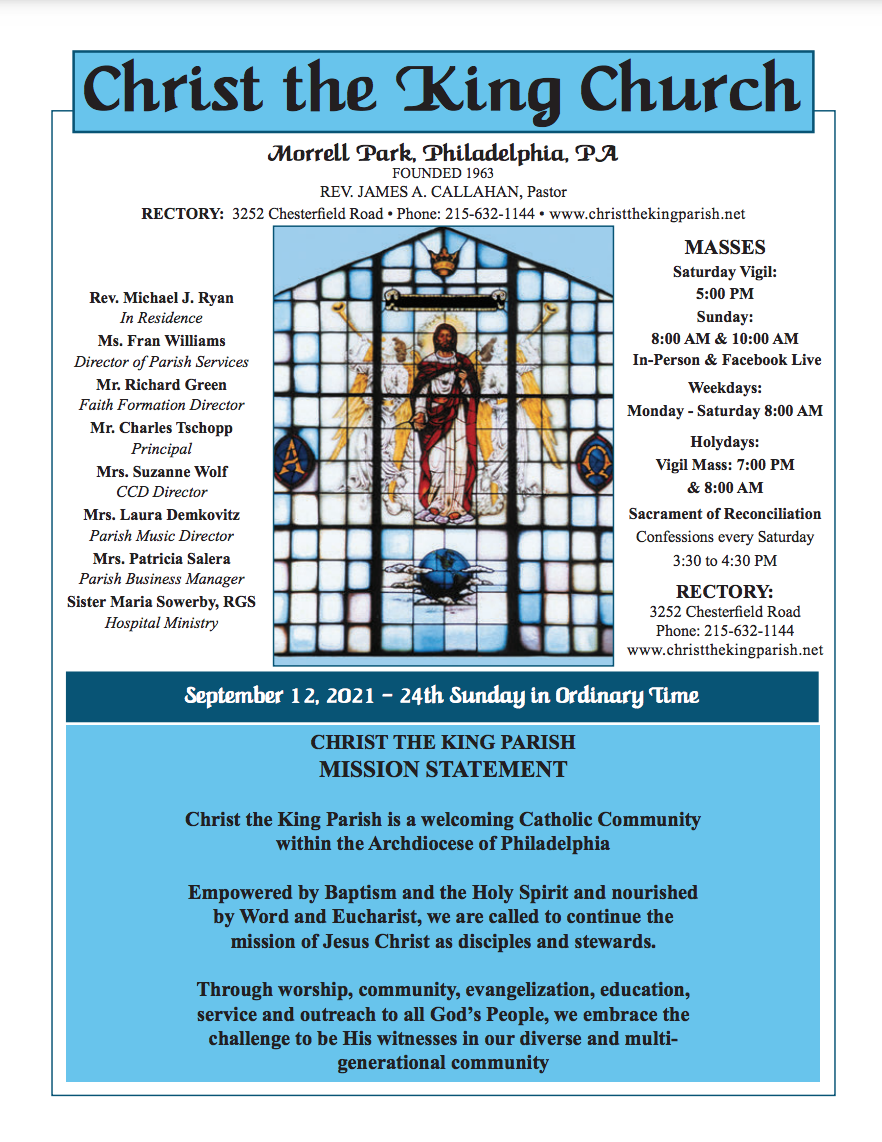 Christ the King Church

Morrell Park, Philadelphia, PA
FOUNDED 1963
REV. JAMES A. CALLAHAN, Pastor
RECTORY: 3252 Chesterfield Road • Phone: 215-632-1144 • www.christthekingparish.net

Rev. Michael J. Ryan
In Residence
Ms. Fran Williams
Director of Parish Services
Mr. Richard Green
Faith Formation Director
Mr. Charles Tschopp
Principal
Mrs. Suzanne Wolf
CCD Director
Mrs. Laura Demkovitz
Parish Music Director
Mrs. Patricia Salera
Parish Business Manager
Sister Maria Sowerby, RGS
Hospital Ministry

MASSES
Saturday Vigil:
5:00 PM
Sunday:
8:00 AM & 10:00 AM
In-Person & Facebook Live
Weekdays:
Monday - Saturday 8:00 AM
Holydays:
Vigil Mass: 7:00 PM
& 8:00 AM
Sacrament of Reconciliation
Confessions every Saturday
3:30 to 4:30 PM
RECTORY:
3252 Chesterfield Road
Phone: 215-632-1144
www.christthekingparish.net

September 12, 2021 – 24th Sunday in Ordinary Time

CHRIST THE KING PARISH
MISSION STATEMENT

Christ the King Parish is a welcoming Catholic Community within the Archdiocese of Philadelphia

Empowered by Baptism and the Holy Spirit and nourished by Word and Eucharist, we are called to continue the mission of Jesus Christ as disciples and stewards.

Through worship, community, evangelization, education, service and outreach to all God's People, we embrace the challenge to be His witnesses in our diverse and multi-generational community